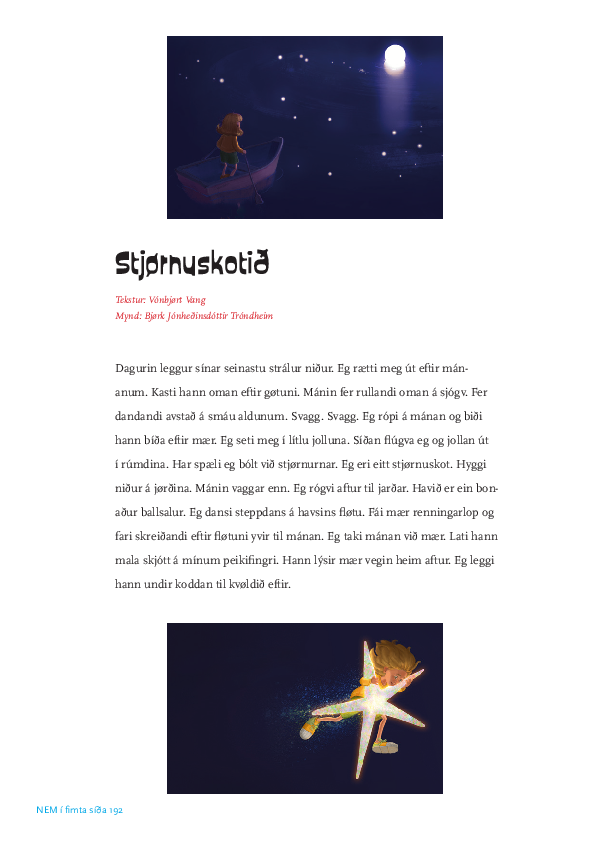 Stjørnuskotið

Tekstur: Vónbjørt Vang
Mynd: Bjørk Jónheðinsdóttir Tróndheim

Dagurin leggur sínar seinastu strálur niður. Eg rætti meg út eftir mánanum. Kasti hann oman eftir gøtuni. Mánin fer rullandi oman á sjógv. Fer dandandi avstað á smáu aldunum. Svagg. Svagg. Eg rópi á mánan og biði hann bíða eftir mær. Eg seti meg í lítlu jolluna. Síðan flúgva eg og jollan út í rúmdina. Har spæli eg bólt við stjørnurnar. Eg eri eitt stjørnuskot. Hyggi niður á jørðina. Mánin vaggar enn. Eg rógvi aftur til jarðar. Havið er ein bonaður ballsalur. Eg dansi steppdans á havsins fløtu. Fái mær renningarlop og fari skreiðandi eftir fløtuni yvir til mánan. Eg taki mánan við mær. Lati hann mala skjótt á mínum peikifingri. Hann lýsir mær vegin heim aftur. Eg leggi hann undir koddan til kvøldið eftir.

NEM í fimta síða 192